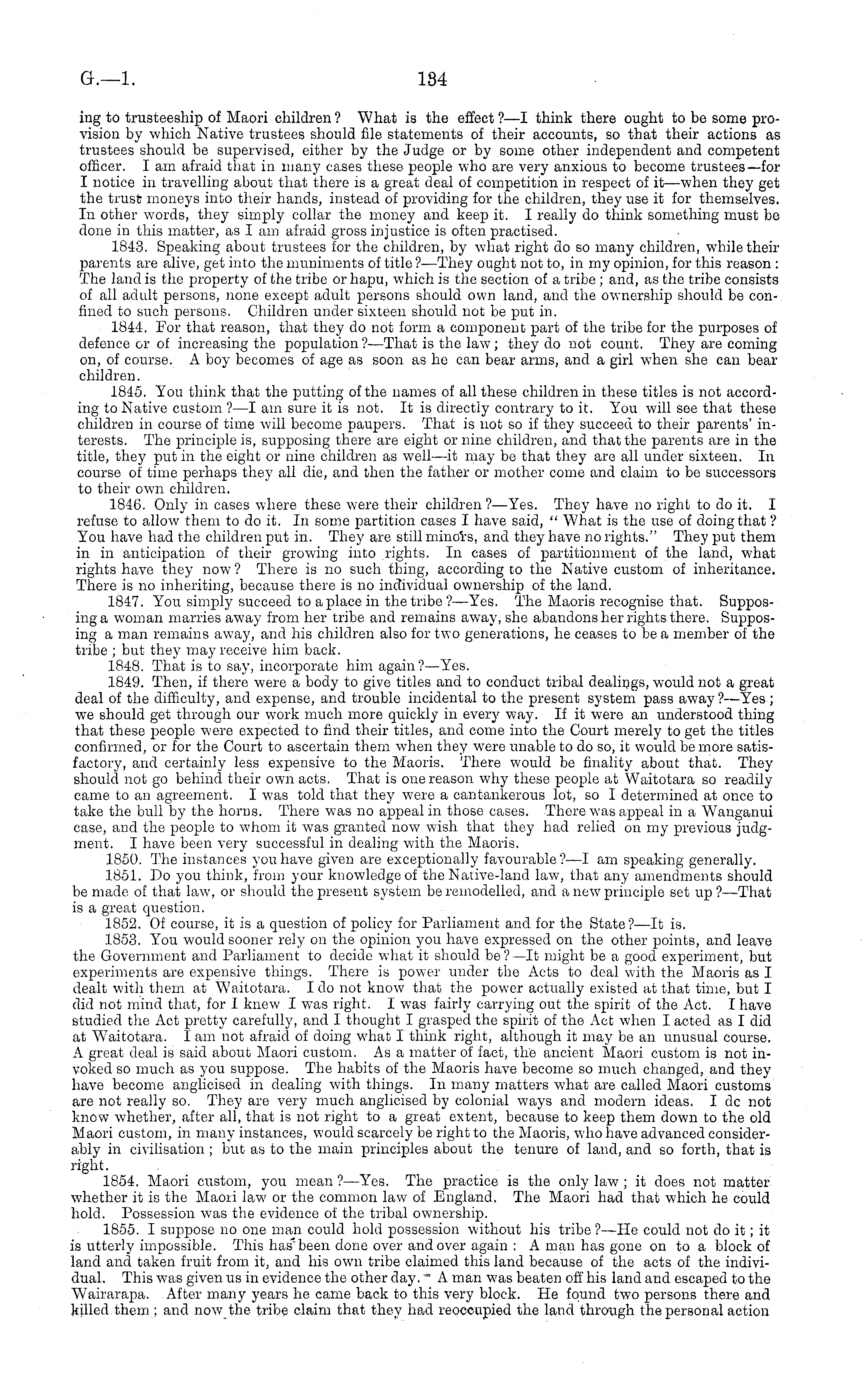 G.—1. 134

ing to trusteeship of Maori children? What is the effect?—I think there ought to be some provision by which Native trustees should file statements of their accounts, so that their actions as trustees should be supervised, either by the Judge or by some other independent and competent officer. I am afraid that in many cases these people who are very anxious to become trustees—for I notice in travelling about that there is a great deal of competition in respect of it—when they get the trust moneys into their hands, instead of providing for the children, they use it for themselves. In other words, they simply collar the money and keep it. I really do think something must be done in this matter, as I am afraid gross injustice is often practised.

1843. Speaking about trustees for the children, by what right do so many children, while their parents are alive, get into the muniments of title?—They ought not to, in my opinion, for this reason: The land is the property of the tribe or hapu, which is the section of a tribe; and, as the tribe consists of all adult persons, none except adult persons should own land, and the ownership should be confined to such persons. Children under sixteen should not be put in.

1844. For that reason, that they do not form a component part of the tribe for the purposes of defence or of increasing the population?—That is the law; they do not count. They are coming on, of course. A boy becomes of age as soon as he can bear arms, and a girl when she can bear children.

1845. You think that the putting of the names of all these children in these titles is not according to Native custom?—I am sure it is not. It is directly contrary to it. You will see that these children in course of time will become paupers. That is not so if they succeed to their parents' interests. The principle is, supposing there are eight or nine children, and that the parents are in the title, they put in the eight or nine children as well—it may be that they are all under sixteen. In course of time perhaps they all die, and then the father or mother come and claim to be successors to their own children.

1846. Only in cases where these were their children?—Yes. They have no right to do it. I refuse to allow them to do it. In some partition cases I have said, "What is the use of doing that? You have had the children put in. They are still minors, and they have no rights." They put them in in anticipation of their growing into rights. In cases of partitionment of the land, what rights have they now? There is no such thing, according to the Native custom of inheritance. There is no inheriting, because there is no individual ownership of the land.

1847. You simply succeed to a place in the tribe?—Yes. The Maoris recognise that. Supposing a woman marries away from her tribe and remains away, she abandons her rights there. Supposing a man remains away, and his children also for two generations, he ceases to be a member of the tribe; but they may receive him back.

1848. That is to say, incorporate him again?—Yes.

1849. Then, if there were a body to give titles and to conduct tribal dealings, would not a great deal of the difficulty, and expense, and trouble incidental to the present system pass away?—Yes; we should get through our work much more quickly in every way. If it were an understood thing that these people were expected to find their titles, and come into the Court merely to get the titles confirmed, or for the Court to ascertain them when they were unable to do so, it would be more satisfactory, and certainly less expensive to the Maoris. There would be finality about that. They should not go behind their own acts. That is one reason why these people at Waitotara so readily came to an agreement. I was told that they were a cantankerous lot, so I determined at once to take the bull by the horns. There was no appeal in those cases. There was appeal in a Wanganui case, and the people to whom it was granted now wish that they had relied on my previous judgment. I have been very successful in dealing with the Maoris.

1850. The instances you have given are exceptionally favourable?—I am speaking generally.

1851. Do you think, from your knowledge of the Native-land law, that any amendments should be made of that law, or should the present system be remodelled, and a new principle set up?—That is a great question.

1852. Of course, it is a question of policy for Parliament and for the State?—It is.

1853. You would sooner rely on the opinion you have expressed on the other points, and leave the Government and Parliament to decide what it should be?—It might be a good experiment, but experiments are expensive things. There is power under the Acts to deal with the Maoris as I dealt with them at Waitotara. I do not know that the power actually existed at that time, but I did not mind that, for I knew I was right. I was fairly carrying out the spirit of the Act. I have studied the Act pretty carefully, and I thought I grasped the spirit of the Act when I acted as I did at Waitotara. I am not afraid of doing what I think right, although it may be an unusual course. A great deal is said about Maori custom. As a matter of fact, the ancient Maori custom is not invoked so much as you suppose. The habits of the Maoris have become so much changed, and they have become anglicised in dealing with things. In many matters what are called Maori customs are not really so. They are very much anglicised by colonial ways and modern ideas. I dc not know whether, after all, that is not right to a great extent, because to keep them down to the old Maori custom, in many instances, would scarcely be right to the Maoris, who have advanced considerably in civilisation; but as to the main principles about the tenure of land, and so forth, that is right.

1854. Maori custom, you mean?—Yes. The practice is the only law; it does not matter whether it is the Maori law or the common law of England. The Maori had that which he could hold. Possession was the evidence of the tribal ownership.

1855. I suppose no one man could hold possession without his tribe?—He could not do it; it is utterly impossible. This has been done over and over again: A man has gone on to a block of land and taken fruit from it, and his own tribe claimed this land because of the acts of the individual. This was given us in evidence the other day. A man was beaten off his land and escaped to the Wairarapa. After many years he came back to this very block. He found two persons there and killed them; and now the tribe claim that they had reoccupied the land through the personal action